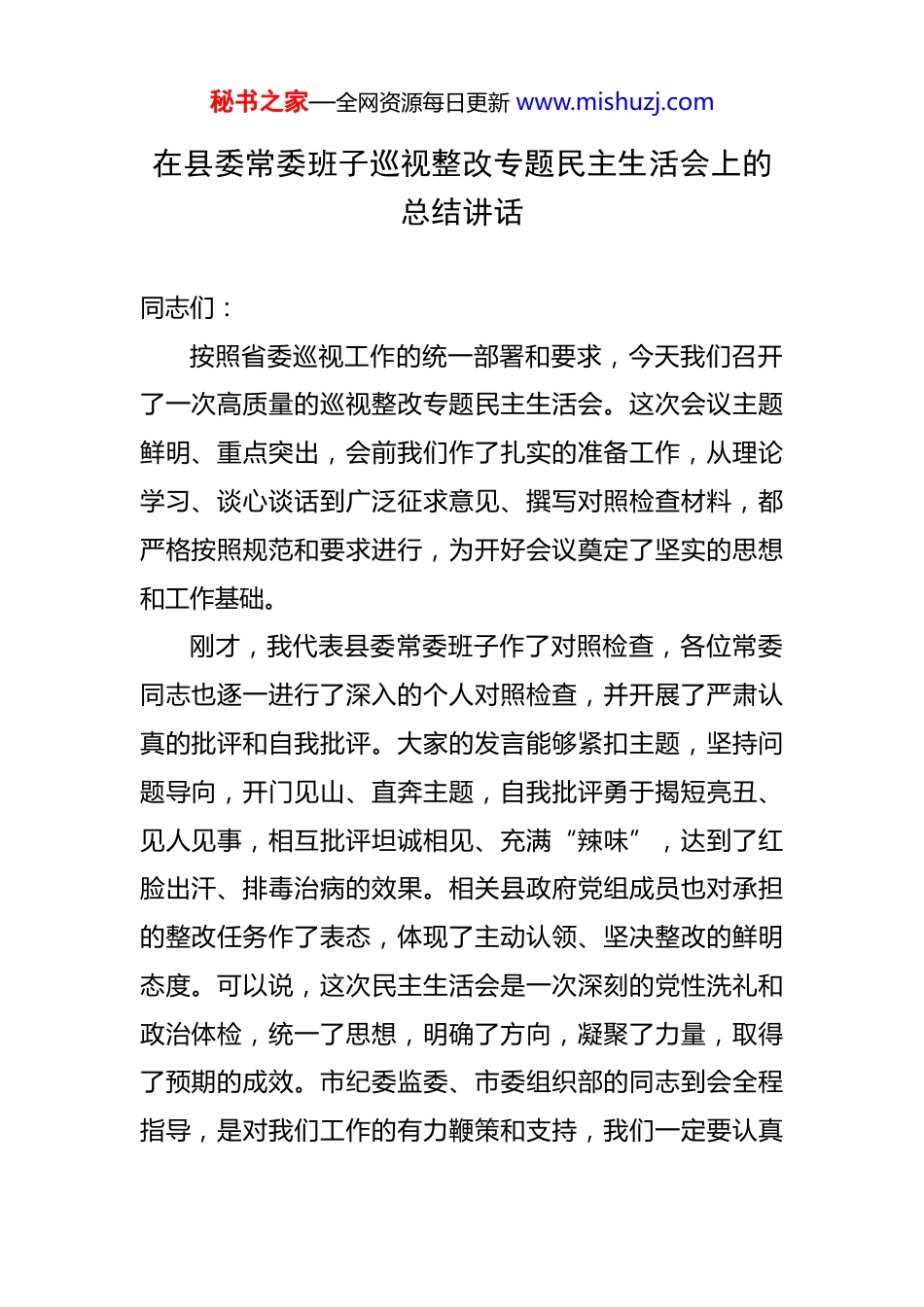 秘书之家—全网资源每日更新 www.mishuzj.com

在县委常委班子巡视整改专题民主生活会上的总结讲话

同志们：

按照省委巡视工作的统一部署和要求，今天我们召开了一次高质量的巡视整改专题民主生活会。这次会议主题鲜明、重点突出，会前我们作了扎实的准备工作，从理论学习、谈心谈话到广泛征求意见、撰写对照检查材料，都严格按照规范和要求进行，为开好会议奠定了坚实的思想和工作基础。

刚才，我代表县委常委班子作了对照检查，各位常委同志也逐一进行了深入的个人对照检查，并开展了严肃认真的批评和自我批评。大家的发言能够紧扣主题，坚持问题导向，开门见山、直奔主题，自我批评勇于揭短亮丑、见人见事，相互批评坦诚相见、充满“辣味”，达到了红脸出汗、排毒治病的效果。相关县政府党组成员也对承担的整改任务作了表态，体现了主动认领、坚决整改的鲜明态度。可以说，这次民主生活会是一次深刻的党性洗礼和政治体检，统一了思想，明确了方向，凝聚了力量，取得了预期的成效。市纪委监委、市委组织部的同志到会全程指导，是对我们工作的有力鞭策和支持，我们一定要认真